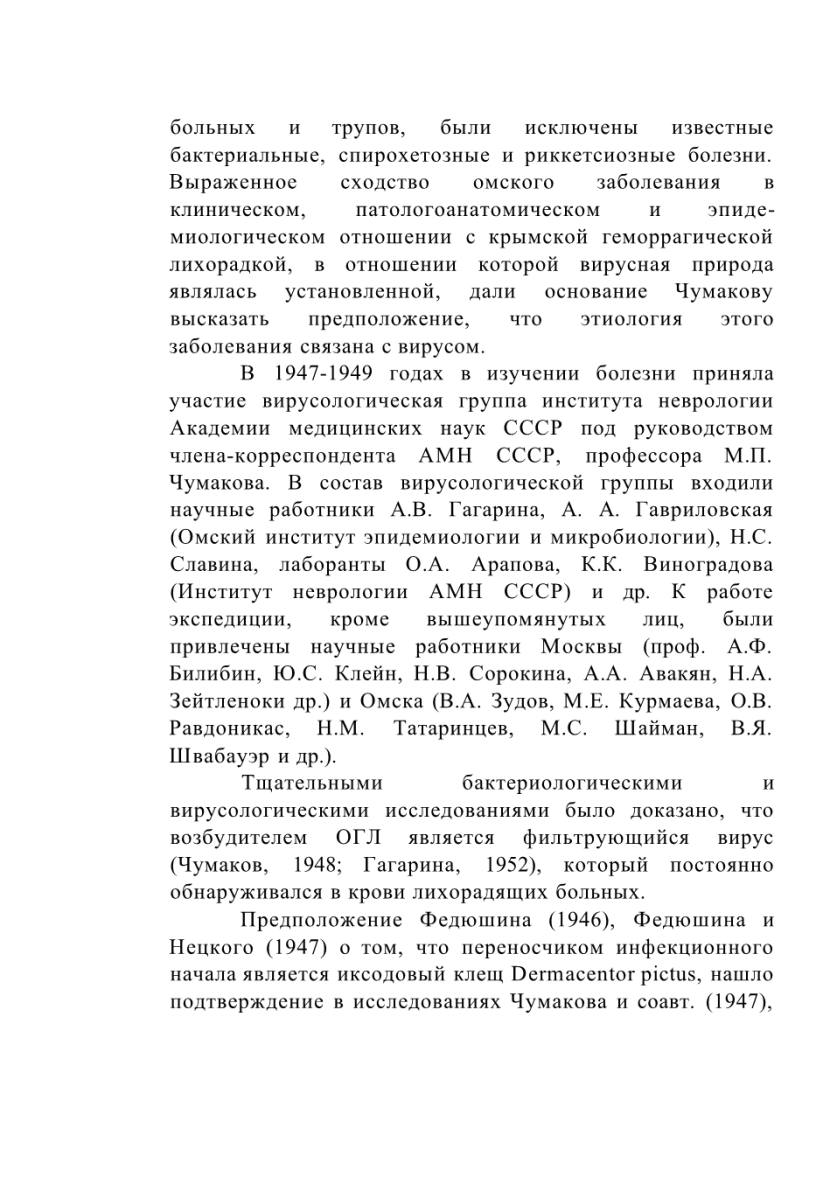 больных и трупов, были исключены известные бактериальные, спирохетозные и риккетсиозные болезни. Выраженное сходство омского заболевания в клиническом, патологоанатомическом и эпидемиологическом отношении с крымской геморрагической лихорадкой, в отношении которой вирусная природа являлась установленной, дали основание Чумакову высказать предположение, что этиология этого заболевания связана с вирусом.

В 1947-1949 годах в изучении болезни приняла участие вирусологическая группа института неврологии Академии медицинских наук СССР под руководством члена-корреспондента АМН СССР, профессора М.П. Чумакова. В состав вирусологической группы входили научные работники А.В. Гагарина, А. А. Гавриловская (Омский институт эпидемиологии и микробиологии), Н.С. Славина, лаборанты О.А. Арапова, К.К. Виноградова (Институт неврологии АМН СССР) и др. К работе экспедиции, кроме вышеупомянутых лиц, были привлечены научные работники Москвы (проф. А.Ф. Билибин, Ю.С. Клейн, Н.В. Сорокина, А.А. Авакян, Н.А. Зейтленоки др.) и Омска (В.А. Зудов, М.Е. Курмаева, О.В. Равдоникас, Н.М. Татаринцев, М.С. Шайман, В.Я. Швабауэр и др.).

Тщательными бактериологическими и вирусологическими исследованиями было доказано, что возбудителем ОГЛ является фильтрующийся вирус (Чумаков, 1948; Гагарина, 1952), который постоянно обнаруживался в крови лихорадящих больных.

Предположение Федюшина (1946), Федюшина и Нецкого (1947) о том, что переносчиком инфекционного начала является иксодовый клещ Dermacentor pictus, нашло подтверждение в исследованиях Чумакова и соавт. (1947),